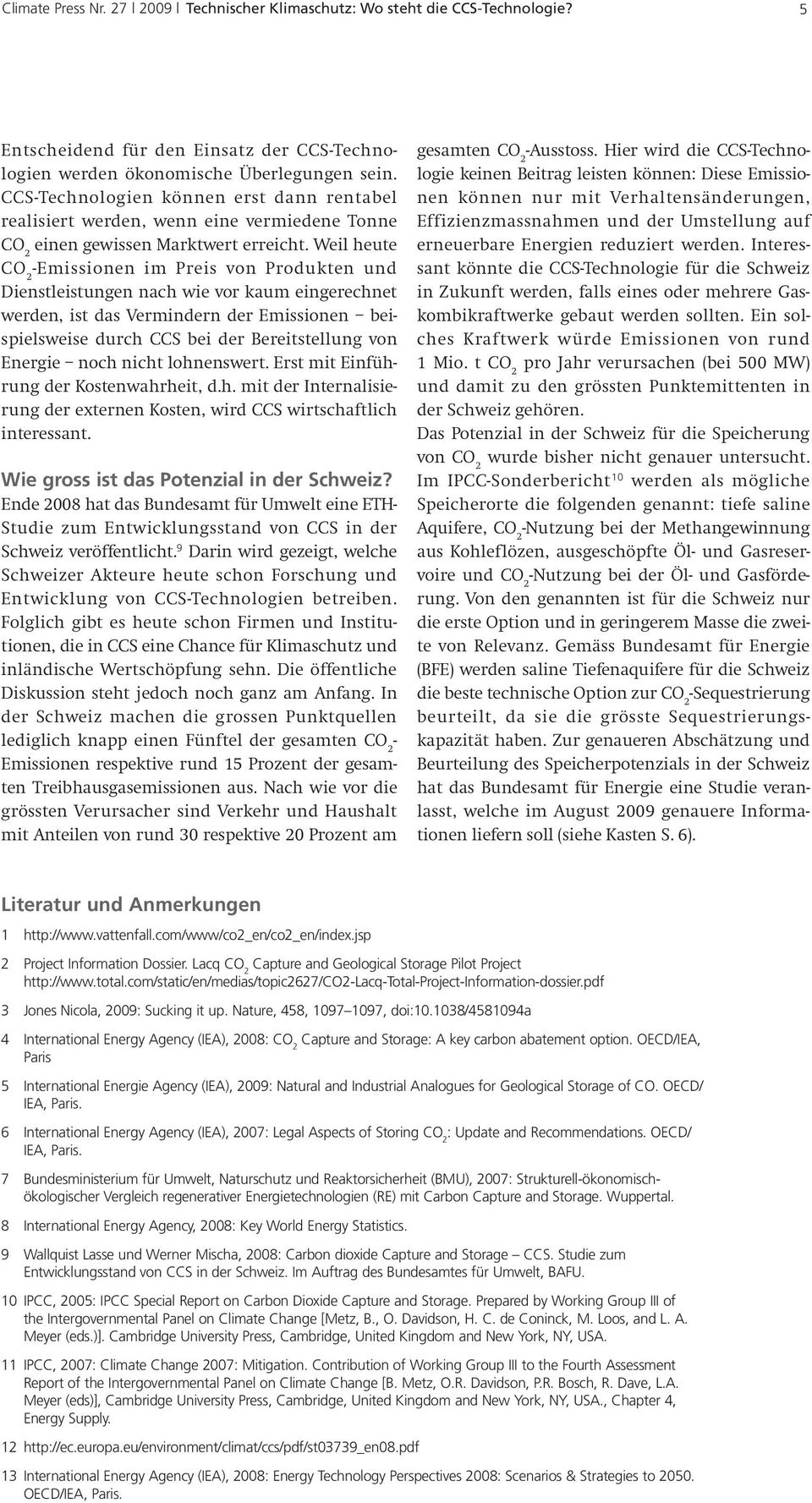 Climate Press Nr. 27 | 2009 | Technischer Klimaschutz: Wo steht die CCS-Technologie? 5

Entscheidend für den Einsatz der CCS-Technologien werden ökonomische Überlegungen sein. CCS-Technologien können erst dann rentabel realisiert werden, wenn eine vermiedene Tonne $CO_2$ einen gewissen Marktwert erreicht. Weil heute $CO_2$-Emissionen im Preis von Produkten und Dienstleistungen nach wie vor kaum eingerechnet werden, ist das Vermindern der Emissionen – beispielsweise durch CCS bei der Bereitstellung von Energie – noch nicht lohnenswert. Erst mit Einführung der Kostenwahrheit, d.h. mit der Internalisierung der externen Kosten, wird CCS wirtschaftlich interessant.

Wie gross ist das Potenzial in der Schweiz?
Ende 2008 hat das Bundesamt für Umwelt eine ETH-Studie zum Entwicklungsstand von CCS in der Schweiz veröffentlicht.$^9$ Darin wird gezeigt, welche Schweizer Akteure heute schon Forschung und Entwicklung von CCS-Technologien betreiben. Folglich gibt es heute schon Firmen und Institutionen, die in CCS eine Chance für Klimaschutz und inländische Wertschöpfung sehn. Die öffentliche Diskussion steht jedoch noch ganz am Anfang. In der Schweiz machen die grossen Punktquellen lediglich knapp einen Fünftel der gesamten $CO_2$-Emissionen respektive rund 15 Prozent der gesamten Treibhausgasemissionen aus. Nach wie vor die grössten Verursacher sind Verkehr und Haushalt mit Anteilen von rund 30 respektive 20 Prozent am gesamten $CO_2$-Ausstoss. Hier wird die CCS-Technologie keinen Beitrag leisten können: Diese Emissionen können nur mit Verhaltensänderungen, Effizienzmassnahmen und der Umstellung auf erneuerbare Energien reduziert werden. Interessant könnte die CCS-Technologie für die Schweiz in Zukunft werden, falls eines oder mehrere Gaskombikraftwerke gebaut werden sollten. Ein solches Kraftwerk würde Emissionen von rund 1 Mio. t $CO_2$ pro Jahr verursachen (bei 500 MW) und damit zu den grössten Punktemittenten in der Schweiz gehören.
Das Potenzial in der Schweiz für die Speicherung von $CO_2$ wurde bisher nicht genauer untersucht. Im IPCC-Sonderbericht$^{10}$ werden als mögliche Speicherorte die folgenden genannt: tiefe saline Aquifere, $CO_2$-Nutzung bei der Methangewinnung aus Kohleflözen, ausgeschöpfte Öl- und Gasreservoire und $CO_2$-Nutzung bei der Öl- und Gasförderung. Von den genannten ist für die Schweiz nur die erste Option und in geringerem Masse die zweite von Relevanz. Gemäss Bundesamt für Energie (BFE) werden saline Tiefenaquifere für die Schweiz die beste technische Option zur $CO_2$-Sequestrierung beurteilt, da sie die grösste Sequestrierungskapazität haben. Zur genaueren Abschätzung und Beurteilung des Speicherpotenzials in der Schweiz hat das Bundesamt für Energie eine Studie veranlasst, welche im August 2009 genauere Informationen liefern soll (siehe Kasten S. 6).

Literatur und Anmerkungen

1 http://www.vattenfall.com/www/co2_en/co2_en/index.jsp

2 Project Information Dossier. Lacq $CO_2$ Capture and Geological Storage Pilot Project http://www.total.com/static/en/medias/topic2627/CO2-Lacq-Total-Project-Information-dossier.pdf

3 Jones Nicola, 2009: Sucking it up. Nature, 458, 1097–1097, doi:10.1038/4581094a

4 International Energy Agency (IEA), 2008: $CO_2$ Capture and Storage: A key carbon abatement option. OECD/IEA, Paris

5 International Energie Agency (IEA), 2009: Natural and Industrial Analogues for Geological Storage of CO. OECD/IEA, Paris.

6 International Energy Agency (IEA), 2007: Legal Aspects of Storing $CO_2$: Update and Recommendations. OECD/IEA, Paris.

7 Bundesministerium für Umwelt, Naturschutz und Reaktorsicherheit (BMU), 2007: Strukturell-ökonomisch-ökologischer Vergleich regenerativer Energietechnologien (RE) mit Carbon Capture and Storage. Wuppertal.

8 International Energy Agency, 2008: Key World Energy Statistics.

9 Wallquist Lasse und Werner Mischa, 2008: Carbon dioxide Capture and Storage – CCS. Studie zum Entwicklungsstand von CCS in der Schweiz. Im Auftrag des Bundesamtes für Umwelt, BAFU.

10 IPCC, 2005: IPCC Special Report on Carbon Dioxide Capture and Storage. Prepared by Working Group III of the Intergovernmental Panel on Climate Change [Metz, B., O. Davidson, H. C. de Coninck, M. Loos, and L. A. Meyer (eds.)]. Cambridge University Press, Cambridge, United Kingdom and New York, NY, USA.

11 IPCC, 2007: Climate Change 2007: Mitigation. Contribution of Working Group III to the Fourth Assessment Report of the Intergovernmental Panel on Climate Change [B. Metz, O.R. Davidson, P.R. Bosch, R. Dave, L.A. Meyer (eds)], Cambridge University Press, Cambridge, United Kingdom and New York, NY, USA., Chapter 4, Energy Supply.

12 http://ec.europa.eu/environment/climat/ccs/pdf/st03739_en08.pdf

13 International Energy Agency (IEA), 2008: Energy Technology Perspectives 2008: Scenarios & Strategies to 2050. OECD/IEA, Paris.